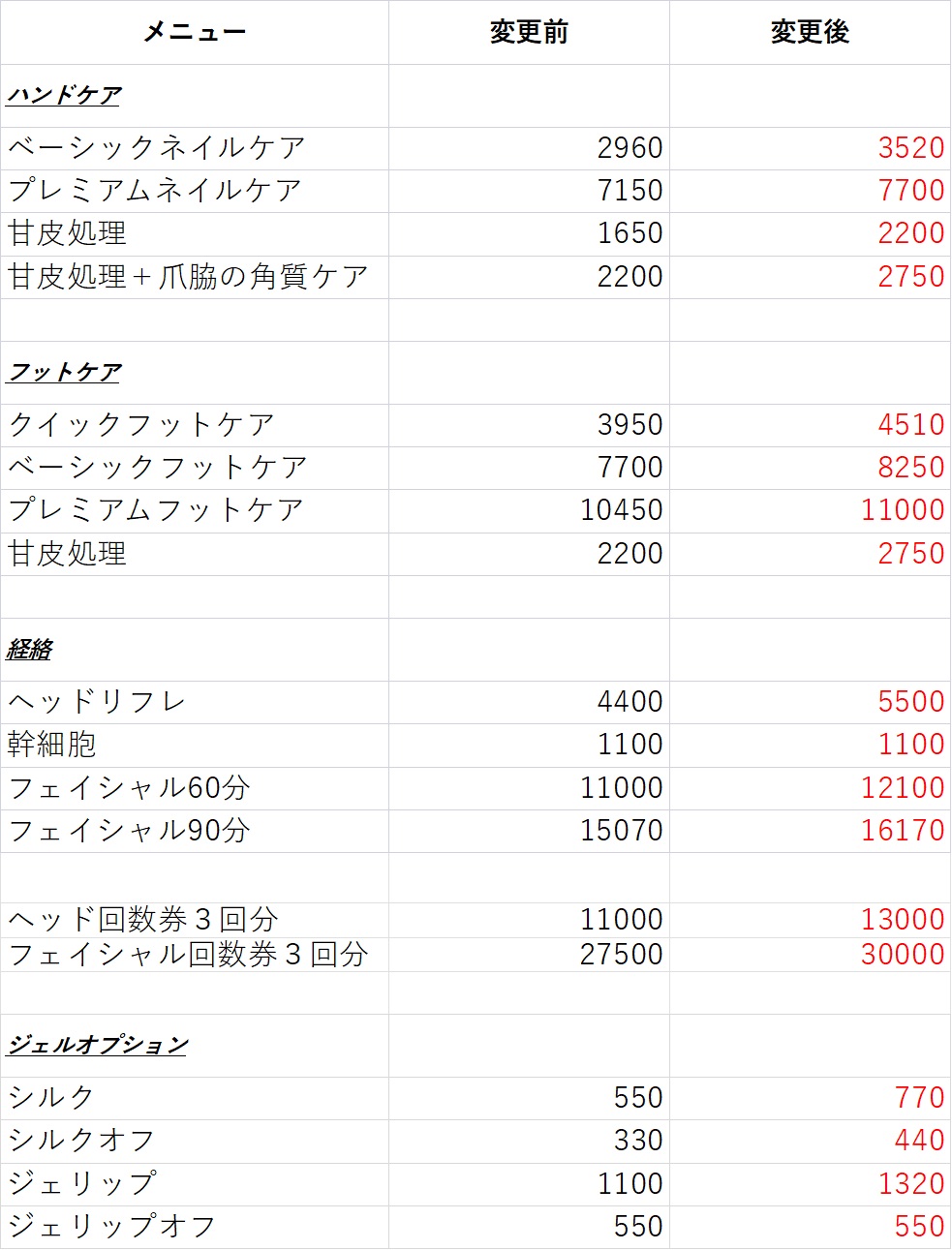 | メニュー | 変更前 | 変更後 |
|---|---|---|
| ハンドケア | | |
| ベーシックネイルケア | 2960 | 3520 |
| プレミアムネイルケア | 7150 | 7700 |
| 甘皮処理 | 1650 | 2200 |
| 甘皮処理＋爪脇の角質ケア | 2200 | 2750 |
| | | |
| フットケア | | |
| クイックフットケア | 3950 | 4510 |
| ベーシックフットケア | 7700 | 8250 |
| プレミアムフットケア | 10450 | 11000 |
| 甘皮処理 | 2200 | 2750 |
| | | |
| 経絡 | | |
| ヘッドリフレ | 4400 | 5500 |
| 幹細胞 | 1100 | 1100 |
| フェイシャル60分 | 11000 | 12100 |
| フェイシャル90分 | 15070 | 16170 |
| | | |
| ヘッド回数券３回分 | 11000 | 13000 |
| フェイシャル回数券３回分 | 27500 | 30000 |
| | | |
| ジェルオプション | | |
| シルク | 550 | 770 |
| シルクオフ | 330 | 440 |
| ジェリップ | 1100 | 1320 |
| ジェリップオフ | 550 | 550 |